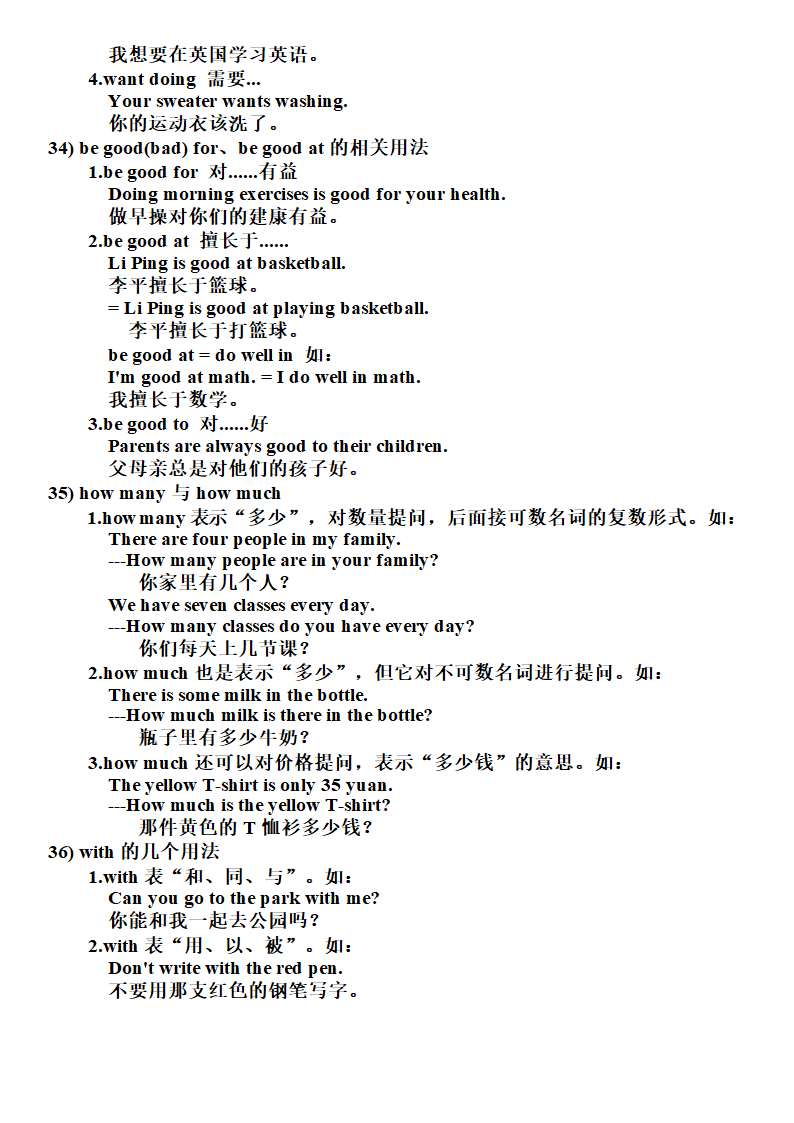 我想要在英国学习英语。
4.want doing 需要...
Your sweater wants washing.
你的运动衣该洗了。
34) be good(bad) for、be good at 的相关用法
1.be good for 对......有益
Doing morning exercises is good for your health.
做早操对你们的建康有益。
2.be good at 擅长于......
Li Ping is good at basketball.
李平擅长于篮球。
= Li Ping is good at playing basketball.
李平擅长于打篮球。
be good at = do well in 如：
I'm good at math. = I do well in math.
我擅长于数学。
3.be good to 对......好
Parents are always good to their children.
父母亲总是对他们的孩子好。
35) how many 与 how much
1.how many 表示“多少”，对数量提问，后面接可数名词的复数形式。如：
There are four people in my family.
---How many people are in your family?
你家里有几个人？
We have seven classes every day.
---How many classes do you have every day?
你们每天上几节课？
2.how much 也是表示“多少”，但它对不可数名词进行提问。如：
There is some milk in the bottle.
---How much milk is there in the bottle?
瓶子里有多少牛奶？
3.how much 还可以对价格提问，表示“多少钱”的意思。如：
The yellow T-shirt is only 35 yuan.
---How much is the yellow T-shirt?
那件黄色的 T 恤衫多少钱？
36) with 的几个用法
1.with 表“和、同、与”。如：
Can you go to the park with me?
你能和我一起去公园吗？
2.with 表“用、以、被”。如：
Don't write with the red pen.
不要用那支红色的钢笔写字。